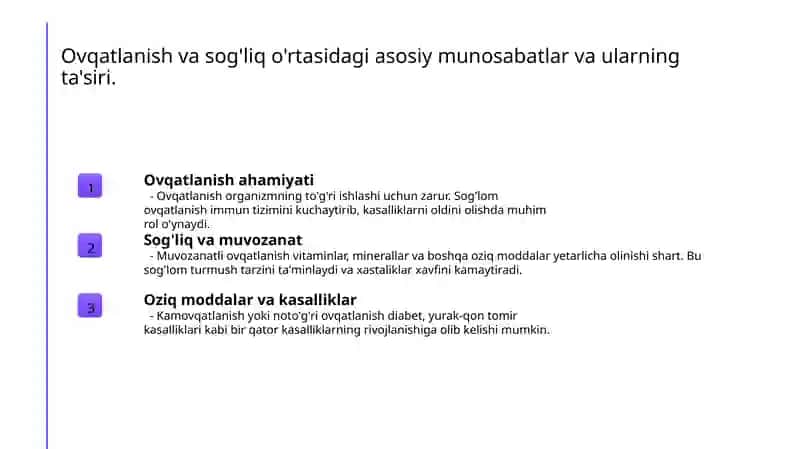 Ovqatlanish va sog'liq o'rtasidagi asosiy munosabatlar va ularning ta'siri.

1

Ovqatlanish ahamiyati

- Ovqatlanish organizmning to'g'ri ishlashi uchun zarur. Sog'lom ovqatlanish immun tizimini kuchaytirib, kasalliklarni oldini olishda muhim rol o'ynaydi.

2

Sog'liq va muvozanat

- Muvozanatli ovqatlanish vitaminlar, minerallar va boshqa oziq moddalar yetarlicha olinishi shart. Bu sog'lom turmush tarzini ta'minlaydi va xastaliklar xavfini kamaytiradi.

3

Oziq moddalar va kasalliklar

- Kamovqatlanish yoki noto'g'ri ovqatlanish diabet, yurak-qon tomir kasalliklari kabi bir qator kasalliklarning rivojlanishiga olib kelishi mumkin.